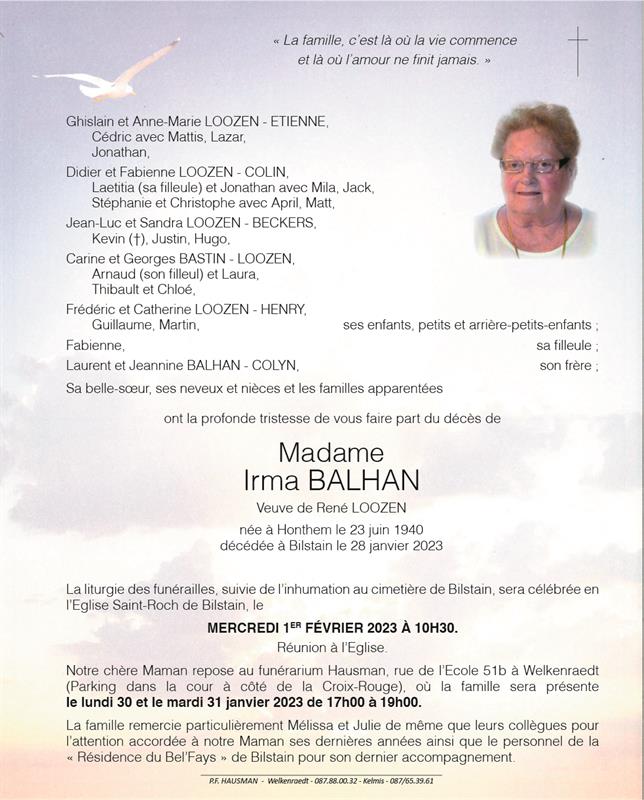 « La famille, c'est là où la vie commence
et là où l'amour ne finit jamais. »

Ghislain et Anne-Marie LOOZEN - ETIENNE,
Cédric avec Mattis, Lazar,
Jonathan,
Didier et Fabienne LOOZEN - COLIN,
Laetitia (sa filleule) et Jonathan avec Mila, Jack,
Stéphanie et Christophe avec April, Matt,
Jean-Luc et Sandra LOOZEN - BECKERS,
Kevin (†), Justin, Hugo,
Carine et Georges BASTIN - LOOZEN,
Arnaud (son filleul) et Laura,
Thibault et Chloé,
Frédéric et Catherine LOOZEN - HENRY,
Guillaume, Martin, ses enfants, petits et arrière-petits-enfants ;
Fabienne, sa filleule ;
Laurent et Jeannine BALHAN - COLYN, son frère ;
Sa belle-sœur, ses neveux et nièces et les familles apparentées

ont la profonde tristesse de vous faire part du décès de

Madame
Irma BALHAN
Veuve de René LOOZEN

née à Honthem le 23 juin 1940
décédée à Bilstain le 28 janvier 2023

La liturgie des funérailles, suivie de l'inhumation au cimetière de Bilstain, sera célébrée en l'Eglise Saint-Roch de Bilstain, le

MERCREDI 1ER FÉVRIER 2023 À 10H30.
Réunion à l'Eglise.

Notre chère Maman repose au funérarium Hausman, rue de l'Ecole 51b à Welkenraedt (Parking dans la cour à côté de la Croix-Rouge), où la famille sera présente le lundi 30 et le mardi 31 janvier 2023 de 17h00 à 19h00.

La famille remercie particulièrement Mélissa et Julie de même que leurs collègues pour l'attention accordée à notre Maman ses dernières années ainsi que le personnel de la « Résidence du Bel'Fays » de Bilstain pour son dernier accompagnement.

P.F. HAUSMAN - Welkenraedt - 087.88.00.32 - Kelmis - 087/65.39.61